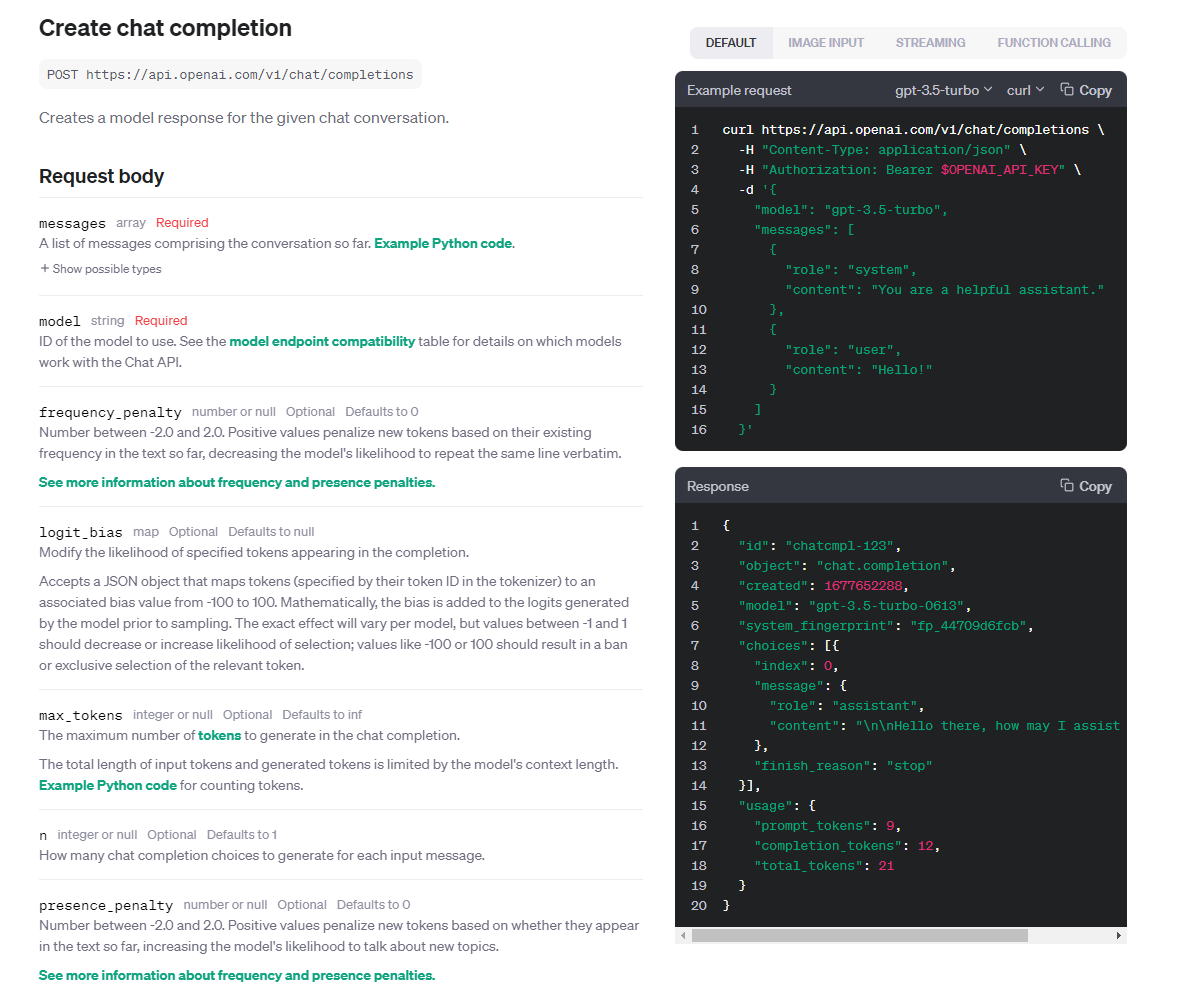 Create chat completion

POST https://api.openai.com/v1/chat/completions

Creates a model response for the given chat conversation.

Request body

messages array Required
A list of messages comprising the conversation so far. Example Python code.
+ Show possible types

model string Required
ID of the model to use. See the model endpoint compatibility table for details on which models work with the Chat API.

frequency_penalty number or null Optional Defaults to 0
Number between -2.0 and 2.0. Positive values penalize new tokens based on their existing frequency in the text so far, decreasing the model's likelihood to repeat the same line verbatim.

See more information about frequency and presence penalties.

logit_bias map Optional Defaults to null
Modify the likelihood of specified tokens appearing in the completion.

Accepts a JSON object that maps tokens (specified by their token ID in the tokenizer) to an associated bias value from -100 to 100. Mathematically, the bias is added to the logits generated by the model prior to sampling. The exact effect will vary per model, but values between -1 and 1 should decrease or increase likelihood of selection; values like -100 or 100 should result in a ban or exclusive selection of the relevant token.

max_tokens integer or null Optional Defaults to inf
The maximum number of tokens to generate in the chat completion.

The total length of input tokens and generated tokens is limited by the model's context length. Example Python code for counting tokens.

n integer or null Optional Defaults to 1
How many chat completion choices to generate for each input message.

presence_penalty number or null Optional Defaults to 0
Number between -2.0 and 2.0. Positive values penalize new tokens based on whether they appear in the text so far, increasing the model's likelihood to talk about new topics.

See more information about frequency and presence penalties.

DEFAULT IMAGE INPUT STREAMING FUNCTION CALLING

Example request gpt-3.5-turbo curl Copy

1 curl https://api.openai.com/v1/chat/completions \
2 -H "Content-Type: application/json" \
3 -H "Authorization: Bearer $OPENAI_API_KEY" \
4 -d '{
5 "model": "gpt-3.5-turbo",
6 "messages": [
7 {
8 "role": "system",
9 "content": "You are a helpful assistant."
10 },
11 {
12 "role": "user",
13 "content": "Hello!"
14 }
15 ]
16 }'

Response Copy

1 {
2 "id": "chatcmpl-123",
3 "object": "chat.completion",
4 "created": 1677652288,
5 "model": "gpt-3.5-turbo-0613",
6 "system_fingerprint": "fp_44709d6fcb",
7 "choices": [{
8 "index": 0,
9 "message": {
10 "role": "assistant",
11 "content": "\n\nHello there, how may I assist
12 },
13 "finish_reason": "stop"
14 }],
15 "usage": {
16 "prompt_tokens": 9,
17 "completion_tokens": 12,
18 "total_tokens": 21
19 }
20 }